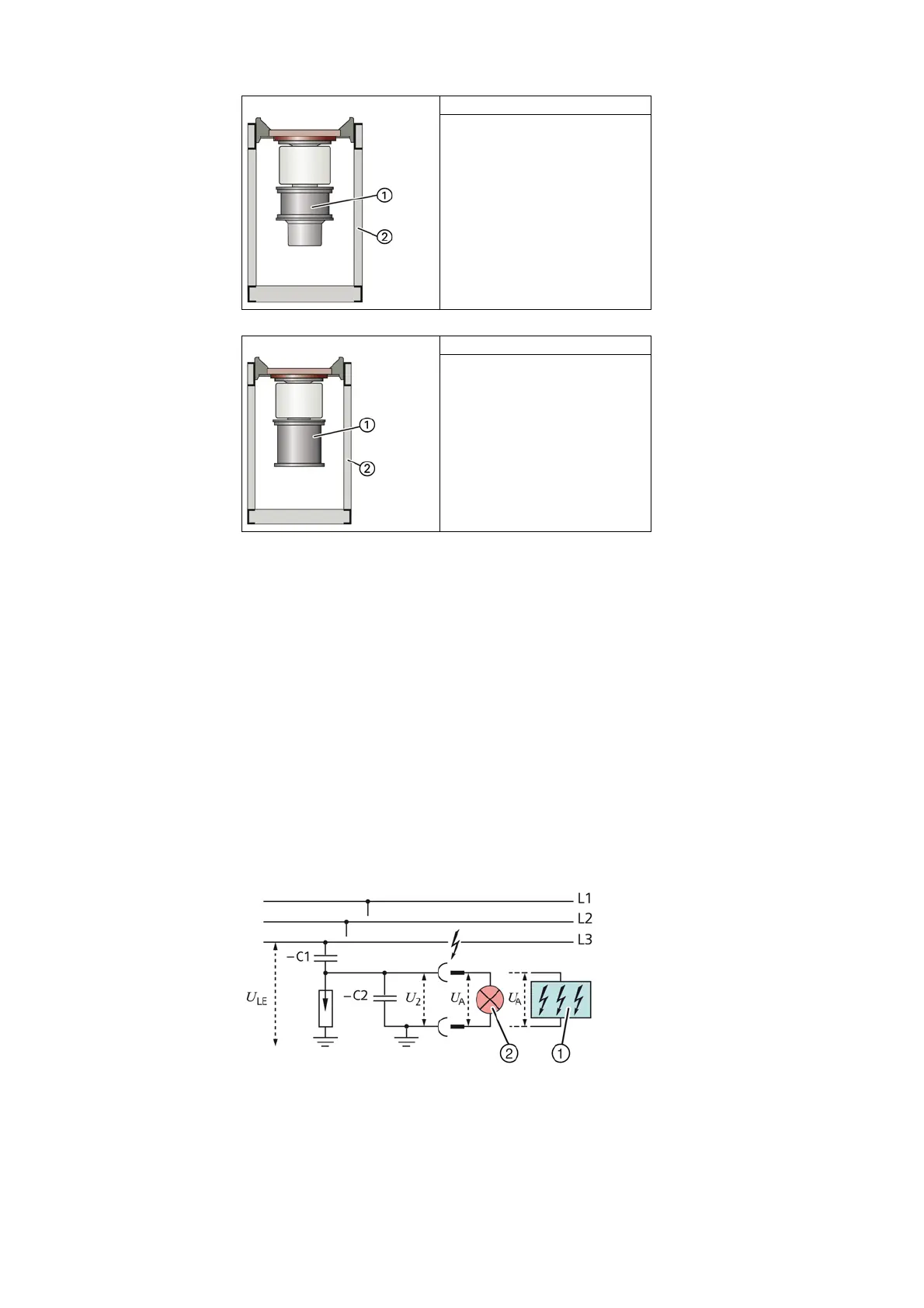 ①
②

①
②

L1
L2
L3
$-C1$
$U_{LE}$
$-C2$
$U_2$
$U_A$
$U_A$
②
①